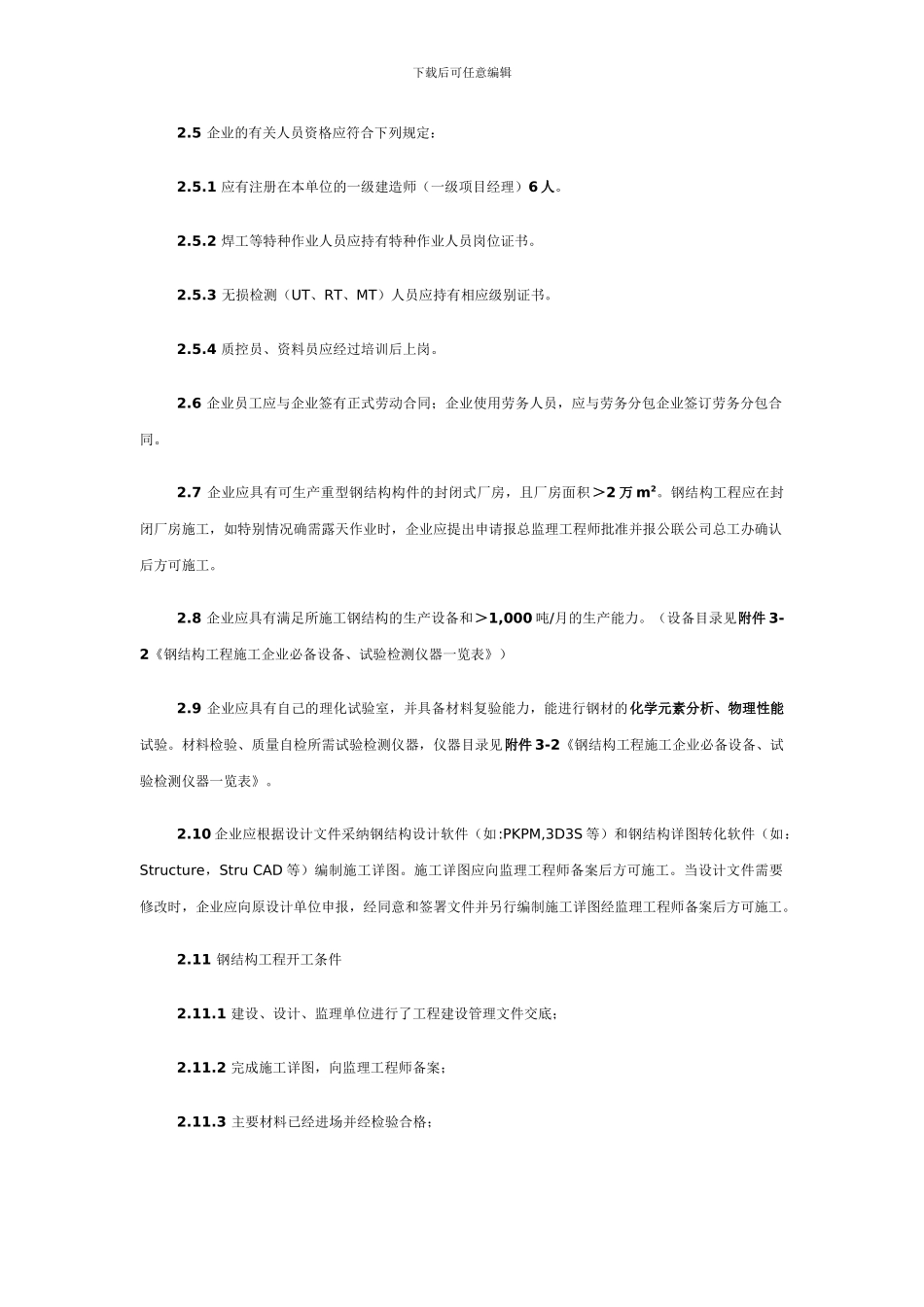 下载后可任意编辑

2.5 企业的有关人员资格应符合下列规定：

2.5.1 应有注册在本单位的一级建造师（一级项目经理）6 人。

2.5.2 焊工等特种作业人员应持有特种作业人员岗位证书。

2.5.3 无损检测（UT、RT、MT）人员应持有相应级别证书。

2.5.4 质控员、资料员应经过培训后上岗。

2.6 企业员工应与企业签有正式劳动合同；企业使用劳务人员，应与劳务分包企业签订劳务分包合同。

2.7 企业应具有可生产重型钢结构构件的封闭式厂房，且厂房面积＞2 万 $m^2$。钢结构工程应在封闭厂房施工，如特别情况确需露天作业时，企业应提出申请报总监理工程师批准并报公联公司总工办确认后方可施工。

2.8 企业应具有满足所施工钢结构的生产设备和＞1,000 吨/月的生产能力。（设备目录见附件 3-2《钢结构工程施工企业必备设备、试验检测仪器一览表》）

2.9 企业应具有自己的理化试验室，并具备材料复验能力，能进行钢材的化学元素分析、物理性能试验。材料检验、质量自检所需试验检测仪器，仪器目录见附件 3-2《钢结构工程施工企业必备设备、试验检测仪器一览表》。

2.10 企业应根据设计文件采纳钢结构设计软件（如:PKPM,3D3S 等）和钢结构详图转化软件（如：Structure，Stru CAD 等）编制施工详图。施工详图应向监理工程师备案后方可施工。当设计文件需要修改时，企业应向原设计单位申报，经同意和签署文件并另行编制施工详图经监理工程师备案后方可施工。

2.11 钢结构工程开工条件

2.11.1 建设、设计、监理单位进行了工程建设管理文件交底；

2.11.2 完成施工详图，向监理工程师备案；

2.11.3 主要材料已经进场并经检验合格；